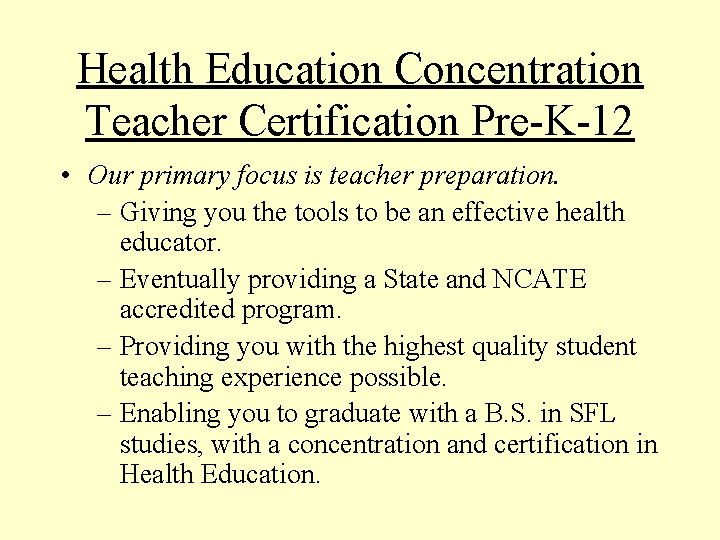 Health Education Concentration Teacher Certification Pre-K-12

• Our primary focus is teacher preparation.
– Giving you the tools to be an effective health educator.
– Eventually providing a State and NCATE accredited program.
– Providing you with the highest quality student teaching experience possible.
– Enabling you to graduate with a B.S. in SFL studies, with a concentration and certification in Health Education.